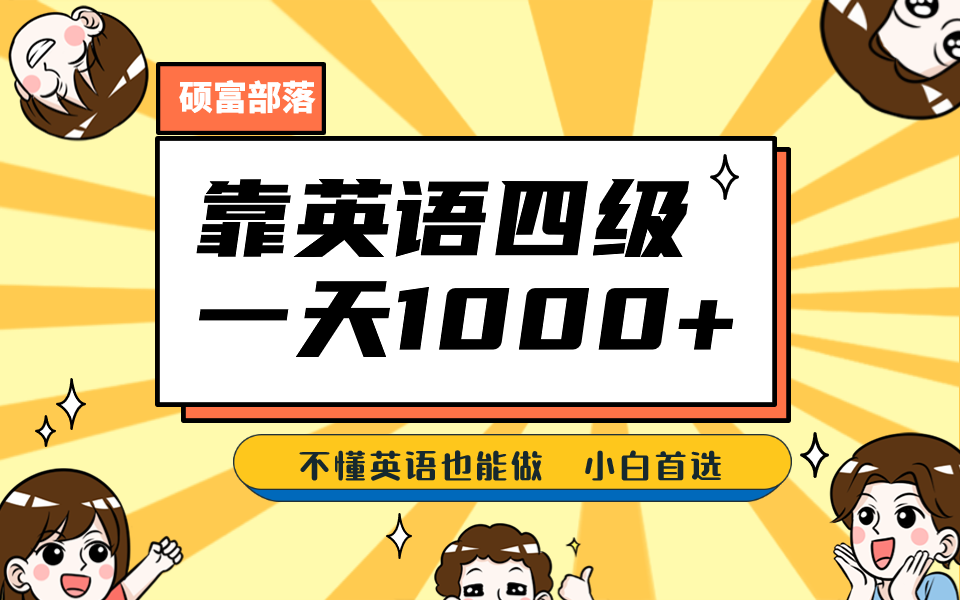 硕富部落

靠英语四级
一天1000+

不懂英语也能做　小白首选